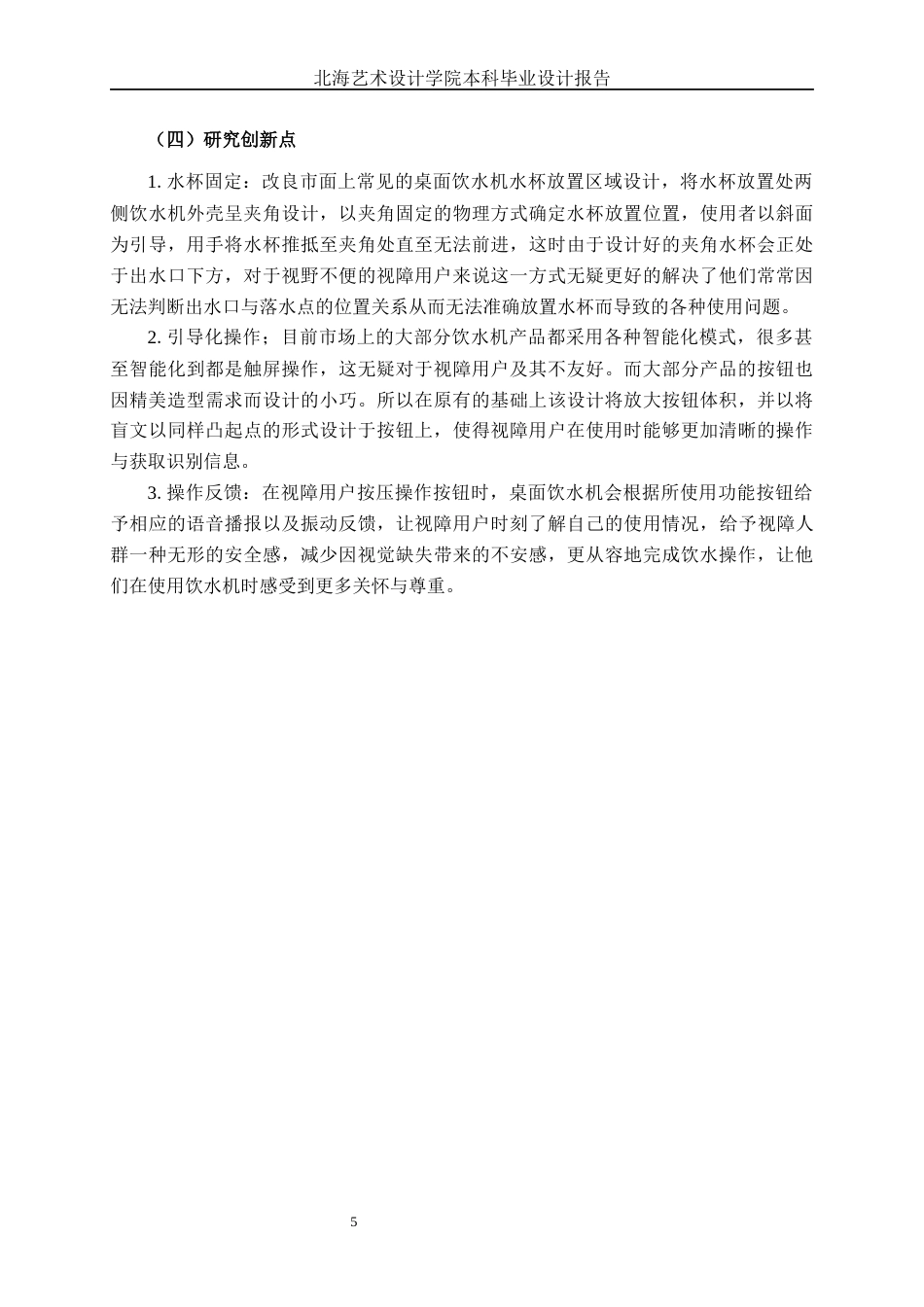 北海艺术设计学院本科毕业设计报告

（四）研究创新点

1. 水杯固定：改良市面上常见的桌面饮水机水杯放置区域设计，将水杯放置处两侧饮水机外壳呈夹角设计，以夹角固定的物理方式确定水杯放置位置，使用者以斜面为引导，用手将水杯推抵至夹角处直至无法前进，这时由于设计好的夹角水杯会正处于出水口下方，对于视野不便的视障用户来说这一方式无疑更好的解决了他们常常因无法判断出水口与落水点的位置关系从而无法准确放置水杯而导致的各种使用问题。

2. 引导化操作；目前市场上的大部分饮水机产品都采用各种智能化模式，很多甚至智能化到都是触屏操作，这无疑对于视障用户及其不友好。而大部分产品的按钮也因精美造型需求而设计的小巧。所以在原有的基础上该设计将放大按钮体积，并以将盲文以同样凸起点的形式设计于按钮上，使得视障用户在使用时能够更加清晰的操作与获取识别信息。

3. 操作反馈：在视障用户按压操作按钮时，桌面饮水机会根据所使用功能按钮给予相应的语音播报以及振动反馈，让视障用户时刻了解自己的使用情况，给予视障人群一种无形的安全感，减少因视觉缺失带来的不安感，更从容地完成饮水操作，让他们在使用饮水机时感受到更多关怀与尊重。

5